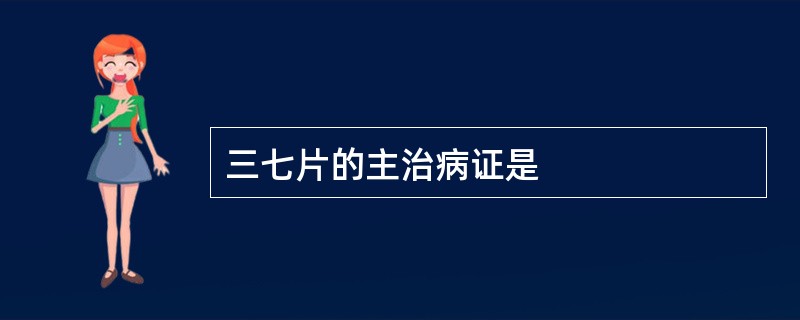 三七片的主治病证是